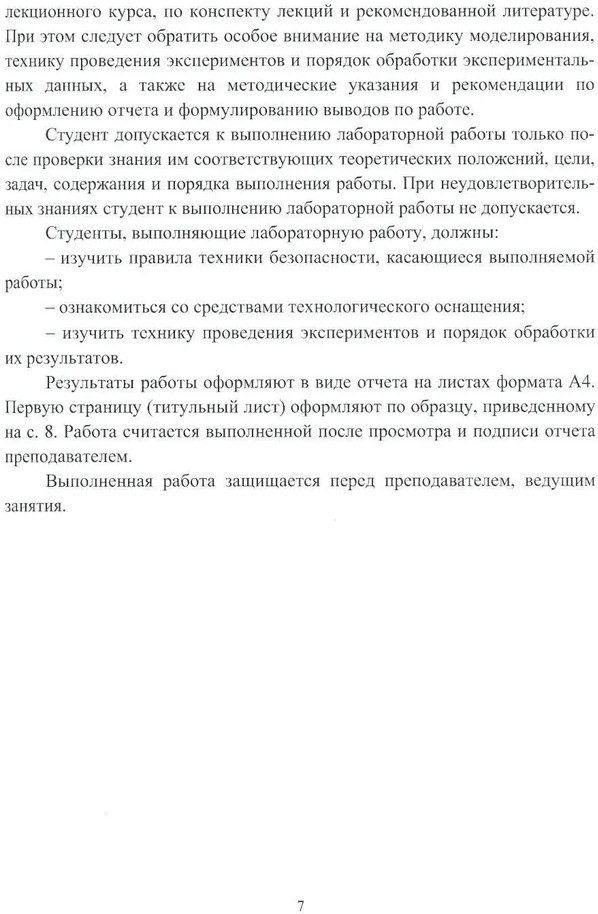 лекционного курса, по конспекту лекций и рекомендованной литературе. При этом следует обратить особое внимание на методику моделирования, технику проведения экспериментов и порядок обработки экспериментальных данных, а также на методические указания и рекомендации по оформлению отчета и формулированию выводов по работе.

Студент допускается к выполнению лабораторной работы только после проверки знания им соответствующих теоретических положений, цели, задач, содержания и порядка выполнения работы. При неудовлетворительных знаниях студент к выполнению лабораторной работы не допускается.

Студенты, выполняющие лабораторную работу, должны:

– изучить правила техники безопасности, касающиеся выполняемой работы;

– ознакомиться со средствами технологического оснащения;

– изучить технику проведения экспериментов и порядок обработки их результатов.

Результаты работы оформляют в виде отчета на листах формата А4. Первую страницу (титульный лист) оформляют по образцу, приведенному на с. 8. Работа считается выполненной после просмотра и подписи отчета преподавателем.

Выполненная работа защищается перед преподавателем, ведущим занятия.

7